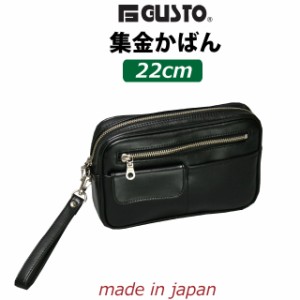 GUSTO®
集金かばん
22cm

made in japan